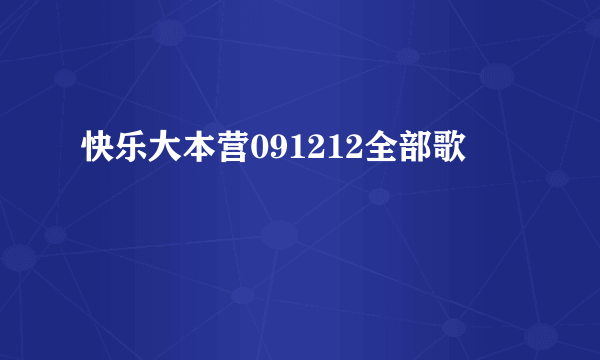 快乐大本营091212全部歌